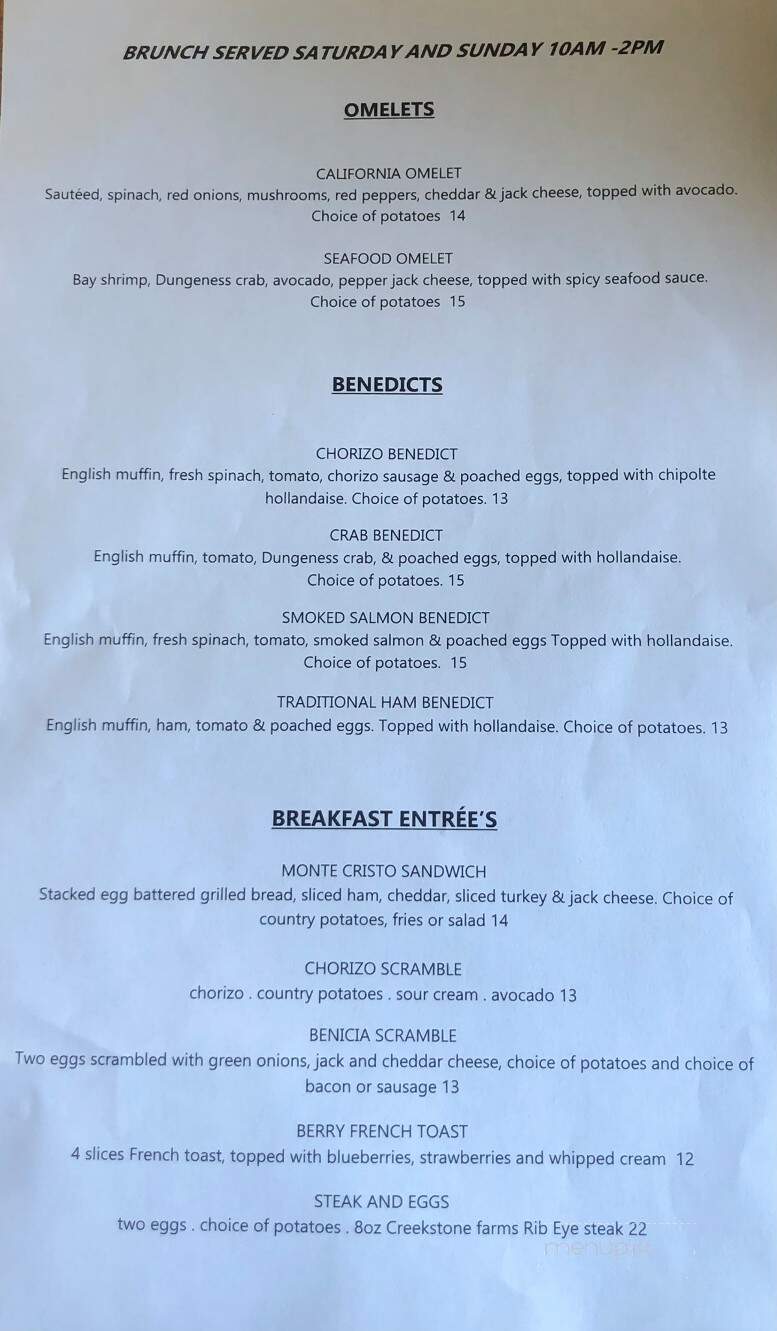 BRUNCH SERVED SATURDAY AND SUNDAY 10AM -2PM

OMELETS

CALIFORNIA OMELET
Sautéed, spinach, red onions, mushrooms, red peppers, cheddar & jack cheese, topped with avocado. Choice of potatoes 14

SEAFOOD OMELET
Bay shrimp, Dungeness crab, avocado, pepper jack cheese, topped with spicy seafood sauce. Choice of potatoes 15

BENEDICTS

CHORIZO BENEDICT
English muffin, fresh spinach, tomato, chorizo sausage & poached eggs, topped with chipolte hollandaise. Choice of potatoes. 13

CRAB BENEDICT
English muffin, tomato, Dungeness crab, & poached eggs, topped with hollandaise. Choice of potatoes. 15

SMOKED SALMON BENEDICT
English muffin, fresh spinach, tomato, smoked salmon & poached eggs Topped with hollandaise. Choice of potatoes. 15

TRADITIONAL HAM BENEDICT
English muffin, ham, tomato & poached eggs. Topped with hollandaise. Choice of potatoes. 13

BREAKFAST ENTRÉE'S

MONTE CRISTO SANDWICH
Stacked egg battered grilled bread, sliced ham, cheddar, sliced turkey & jack cheese. Choice of country potatoes, fries or salad 14

CHORIZO SCRAMBLE
chorizo . country potatoes . sour cream . avocado 13

BENICIA SCRAMBLE
Two eggs scrambled with green onions, jack and cheddar cheese, choice of potatoes and choice of bacon or sausage 13

BERRY FRENCH TOAST
4 slices French toast, topped with blueberries, strawberries and whipped cream 12

STEAK AND EGGS
two eggs . choice of potatoes . 8oz Creekstone farms Rib Eye steak 22

menupix